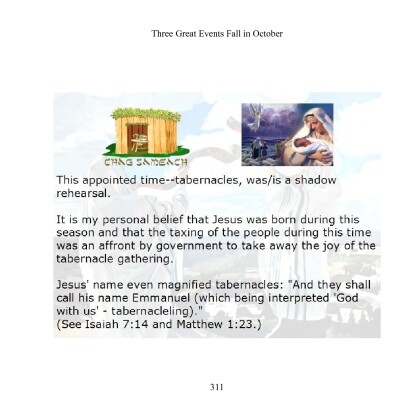 Three Great Events Fall in October

CHAG SAMEACH

This appointed time--tabernacles, was/is a shadow rehearsal.

It is my personal belief that Jesus was born during this season and that the taxing of the people during this time was an affront by government to take away the joy of the tabernacle gathering.

Jesus' name even magnified tabernacles: "And they shall call his name Emmanuel (which being interpreted 'God with us' - tabernacleling)."
(See Isaiah 7:14 and Matthew 1:23.)

311